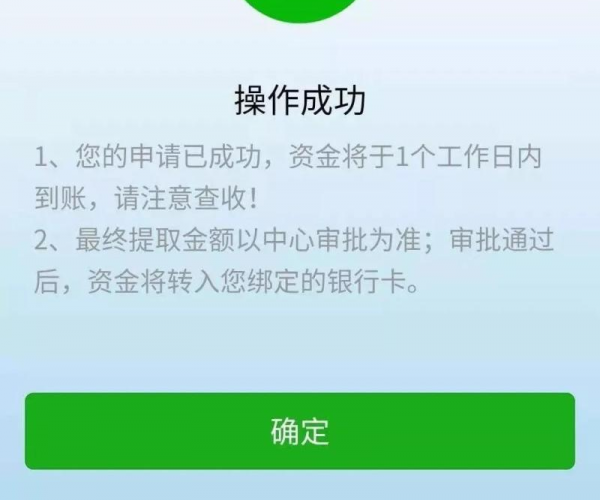 操作成功

1、您的申请已成功，资金将于1个工作日内到账，请注意查收！
2、最终提取金额以中心审批为准；审批通过后，资金将转入您绑定的银行卡。

确定